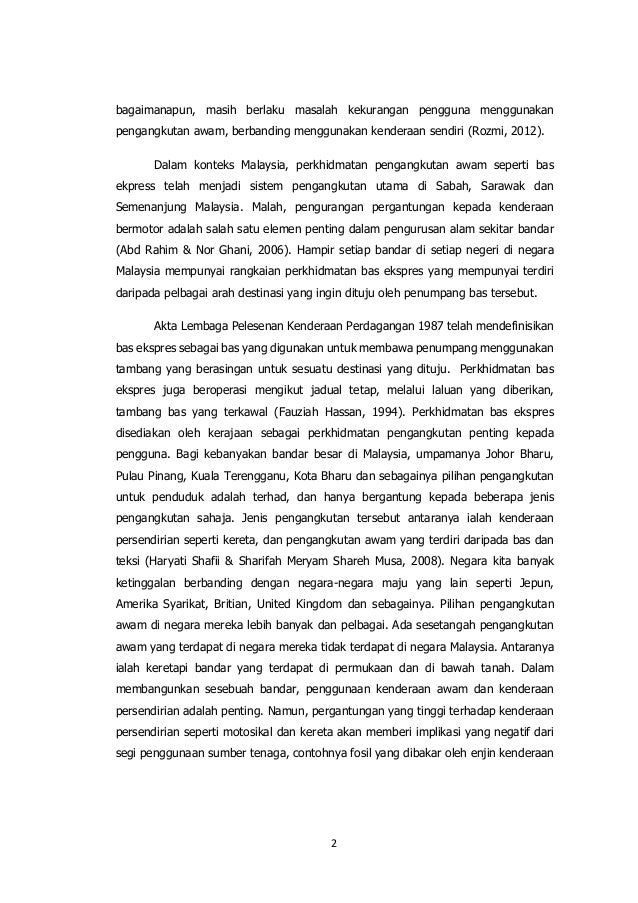 bagaimanapun, masih berlaku masalah kekurangan pengguna menggunakan pengangkutan awam, berbanding menggunakan kenderaan sendiri (Rozmi, 2012).

Dalam konteks Malaysia, perkhidmatan pengangkutan awam seperti bas ekpress telah menjadi sistem pengangkutan utama di Sabah, Sarawak dan Semenanjung Malaysia. Malah, pengurangan pergantungan kepada kenderaan bermotor adalah salah satu elemen penting dalam pengurusan alam sekitar bandar (Abd Rahim & Nor Ghani, 2006). Hampir setiap bandar di setiap negeri di negara Malaysia mempunyai rangkaian perkhidmatan bas ekspres yang mempunyai terdiri daripada pelbagai arah destinasi yang ingin dituju oleh penumpang bas tersebut.

Akta Lembaga Pelesenan Kenderaan Perdagangan 1987 telah mendefinisikan bas ekspres sebagai bas yang digunakan untuk membawa penumpang menggunakan tambang yang berasingan untuk sesuatu destinasi yang dituju. Perkhidmatan bas ekspres juga beroperasi mengikut jadual tetap, melalui laluan yang diberikan, tambang bas yang terkawal (Fauziah Hassan, 1994). Perkhidmatan bas ekspres disediakan oleh kerajaan sebagai perkhidmatan pengangkutan penting kepada pengguna. Bagi kebanyakan bandar besar di Malaysia, umpamanya Johor Bharu, Pulau Pinang, Kuala Terengganu, Kota Bharu dan sebagainya pilihan pengangkutan untuk penduduk adalah terhad, dan hanya bergantung kepada beberapa jenis pengangkutan sahaja. Jenis pengangkutan tersebut antaranya ialah kenderaan persendirian seperti kereta, dan pengangkutan awam yang terdiri daripada bas dan teksi (Haryati Shafii & Sharifah Meryam Shareh Musa, 2008). Negara kita banyak ketinggalan berbanding dengan negara-negara maju yang lain seperti Jepun, Amerika Syarikat, Britian, United Kingdom dan sebagainya. Pilihan pengangkutan awam di negara mereka lebih banyak dan pelbagai. Ada sesetangah pengangkutan awam yang terdapat di negara mereka tidak terdapat di negara Malaysia. Antaranya ialah keretapi bandar yang terdapat di permukaan dan di bawah tanah. Dalam membangunkan sesebuah bandar, penggunaan kenderaan awam dan kenderaan persendirian adalah penting. Namun, pergantungan yang tinggi terhadap kenderaan persendirian seperti motosikal dan kereta akan memberi implikasi yang negatif dari segi penggunaan sumber tenaga, contohnya fosil yang dibakar oleh enjin kenderaan

2